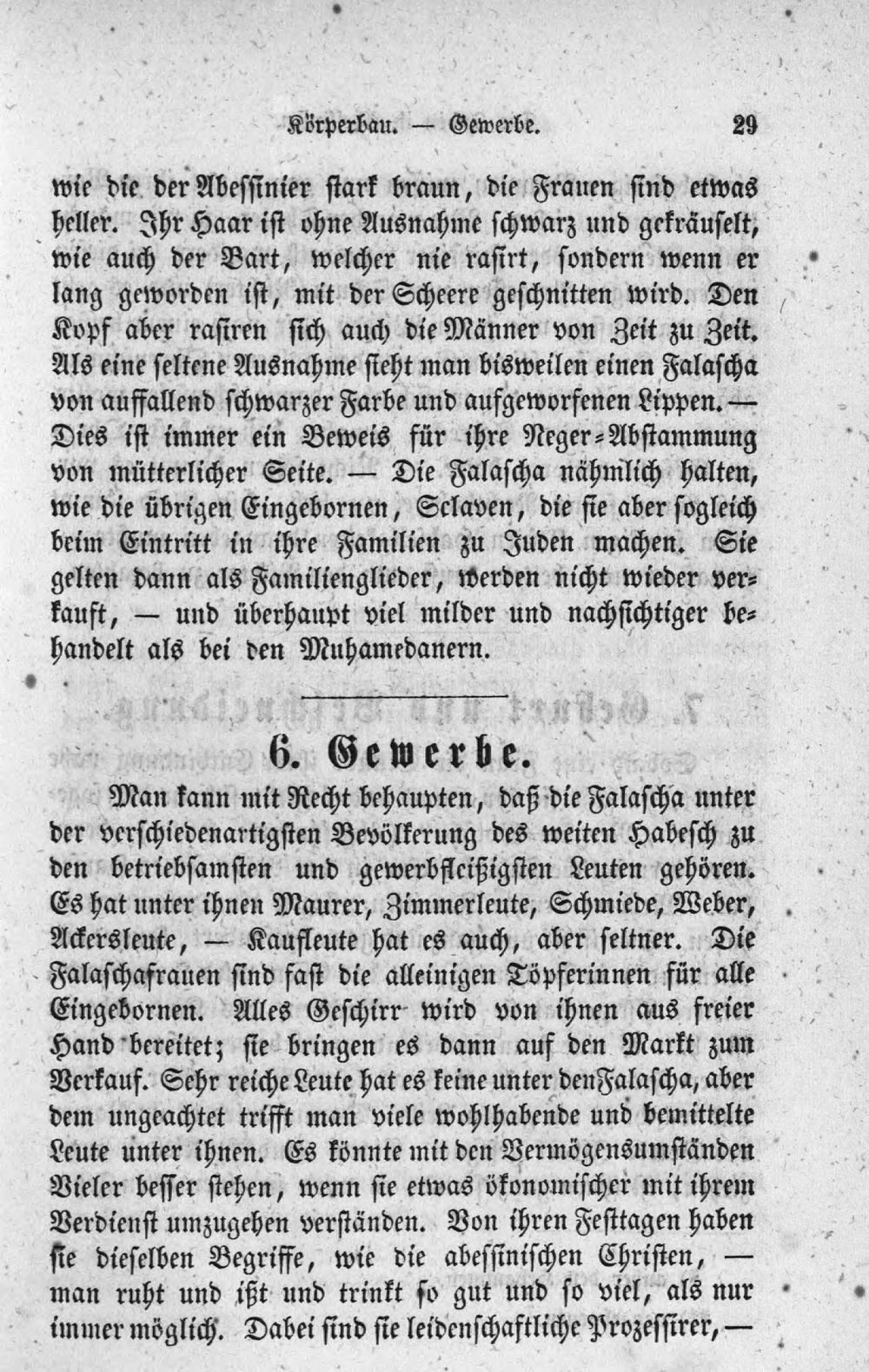 Körperbau. — Gewerbe. 29

wie die der Abessinier stark braun, die Frauen sind etwas heller. Ihr Haar ist ohne Ausnahme schwarz und gekräuselt, wie auch der Bart, welcher nie rasirt, sondern wenn er lang geworden ist, mit der Scheere geschnitten wird. Den Kopf aber rasiren sich auch die Männer von Zeit zu Zeit. Als eine seltene Ausnahme sieht man bisweilen einen Falascha von auffallend schwarzer Farbe und aufgeworfenen Lippen. — Dies ist immer ein Beweis für ihre Neger-Abstammung von mütterlicher Seite. — Die Falascha nähmlich halten, wie die übrigen Eingebornen, Sclaven, die sie aber sogleich beim Eintritt in ihre Familien zu Juden machen. Sie gelten dann als Familienglieder, werden nicht wieder verkauft, — und überhaupt viel milder und nachsichtiger behandelt als bei den Muhamedanern.

6. Gewerbe.

Man kann mit Recht behaupten, daß die Falascha unter der verschiedenartigsten Bevölkerung des weiten Habesch zu den betriebsamsten und gewerbfleißigsten Leuten gehören. Es hat unter ihnen Maurer, Zimmerleute, Schmiede, Weber, Ackersleute, — Kaufleute hat es auch, aber seltner. Die Falaschafrauen sind fast die alleinigen Töpferinnen für alle Eingebornen. Alles Geschirr wird von ihnen aus freier Hand bereitet; sie bringen es dann auf den Markt zum Verkauf. Sehr reiche Leute hat es keine unter den Falascha, aber dem ungeachtet trifft man viele wohlhabende und bemittelte Leute unter ihnen. Es könnte mit den Vermögensumständen Vieler besser stehen, wenn sie etwas ökonomischer mit ihrem Verdienst umzugehen verständen. Von ihren Festtagen haben sie dieselben Begriffe, wie die abessinischen Christen, — man ruht und ißt und trinkt so gut und so viel, als nur immer möglich. Dabei sind sie leidenschaftliche Prozessirer, —